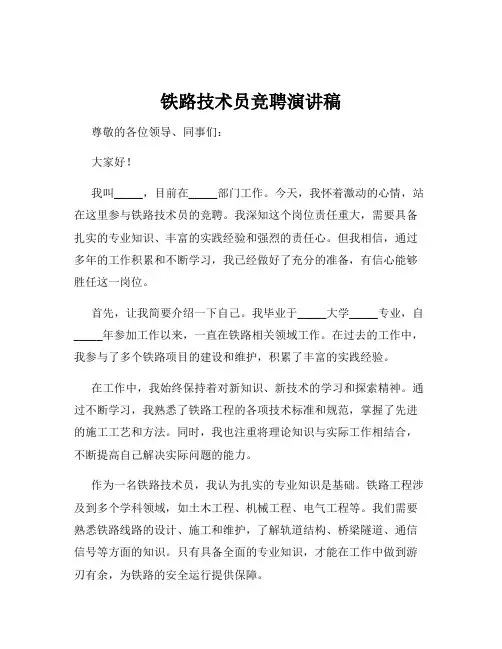 铁路技术员竞聘演讲稿

尊敬的各位领导、同事们：

大家好！

我叫_____，目前在_____部门工作。今天，我怀着激动的心情，站在这里参与铁路技术员的竞聘。我深知这个岗位责任重大，需要具备扎实的专业知识、丰富的实践经验和强烈的责任心。但我相信，通过多年的工作积累和不断学习，我已经做好了充分的准备，有信心能够胜任这一岗位。

首先，让我简要介绍一下自己。我毕业于_____大学_____专业，自_____年参加工作以来，一直在铁路相关领域工作。在过去的工作中，我参与了多个铁路项目的建设和维护，积累了丰富的实践经验。

在工作中，我始终保持着对新知识、新技术的学习和探索精神。通过不断学习，我熟悉了铁路工程的各项技术标准和规范，掌握了先进的施工工艺和方法。同时，我也注重将理论知识与实际工作相结合，不断提高自己解决实际问题的能力。

作为一名铁路技术员，我认为扎实的专业知识是基础。铁路工程涉及到多个学科领域，如土木工程、机械工程、电气工程等。我们需要熟悉铁路线路的设计、施工和维护，了解轨道结构、桥梁隧道、通信信号等方面的知识。只有具备全面的专业知识，才能在工作中做到游刃有余，为铁路的安全运行提供保障。